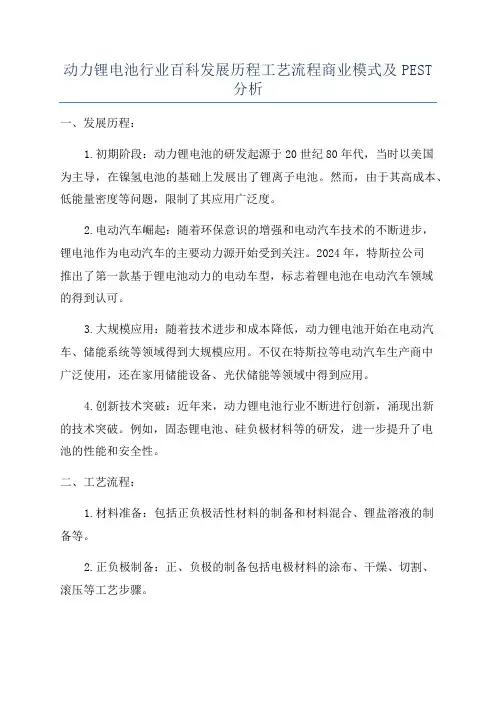 动力锂电池行业百科发展历程工艺流程商业模式及 PEST 分析

一、发展历程：

1.初期阶段：动力锂电池的研发起源于 20 世纪 80 年代，当时以美国为主导，在镍氢电池的基础上发展出了锂离子电池。然而，由于其高成本、低能量密度等问题，限制了其应用广泛度。

2.电动汽车崛起：随着环保意识的增强和电动汽车技术的不断进步，锂电池作为电动汽车的主要动力源开始受到关注。2024 年，特斯拉公司推出了第一款基于锂电池动力的电动车型，标志着锂电池在电动汽车领域的得到认可。

3.大规模应用：随着技术进步和成本降低，动力锂电池开始在电动汽车、储能系统等领域得到大规模应用。不仅在特斯拉等电动汽车生产商中广泛使用，还在家用储能设备、光伏储能等领域中得到应用。

4.创新技术突破：近年来，动力锂电池行业不断进行创新，涌现出新的技术突破。例如，固态锂电池、硅负极材料等的研发，进一步提升了电池的性能和安全性。

二、工艺流程：

1.材料准备：包括正负极活性材料的制备和材料混合、锂盐溶液的制备等。

2.正负极制备：正、负极的制备包括电极材料的涂布、干燥、切割、滚压等工艺步骤。